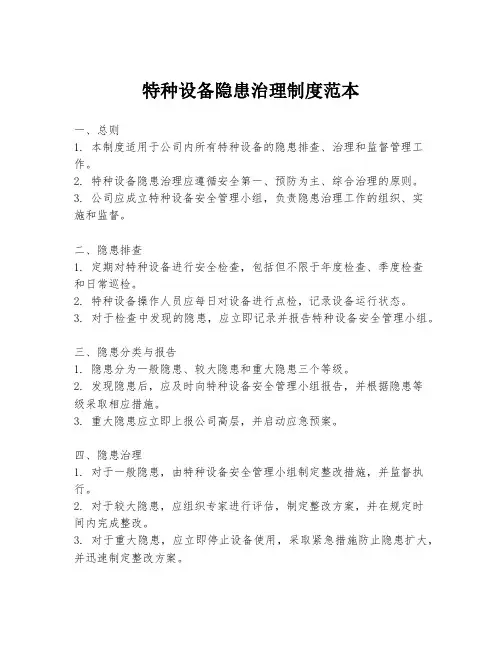 特种设备隐患治理制度范本

一、总则
1. 本制度适用于公司内所有特种设备的隐患排查、治理和监督管理工作。
2. 特种设备隐患治理应遵循安全第一、预防为主、综合治理的原则。
3. 公司应成立特种设备安全管理小组，负责隐患治理工作的组织、实施和监督。

二、隐患排查
1. 定期对特种设备进行安全检查，包括但不限于年度检查、季度检查和日常巡检。
2. 特种设备操作人员应每日对设备进行点检，记录设备运行状态。
3. 对于检查中发现的隐患，应立即记录并报告特种设备安全管理小组。

三、隐患分类与报告
1. 隐患分为一般隐患、较大隐患和重大隐患三个等级。
2. 发现隐患后，应及时向特种设备安全管理小组报告，并根据隐患等级采取相应措施。
3. 重大隐患应立即上报公司高层，并启动应急预案。

四、隐患治理
1. 对于一般隐患，由特种设备安全管理小组制定整改措施，并监督执行。
2. 对于较大隐患，应组织专家进行评估，制定整改方案，并在规定时间内完成整改。
3. 对于重大隐患，应立即停止设备使用，采取紧急措施防止隐患扩大，并迅速制定整改方案。